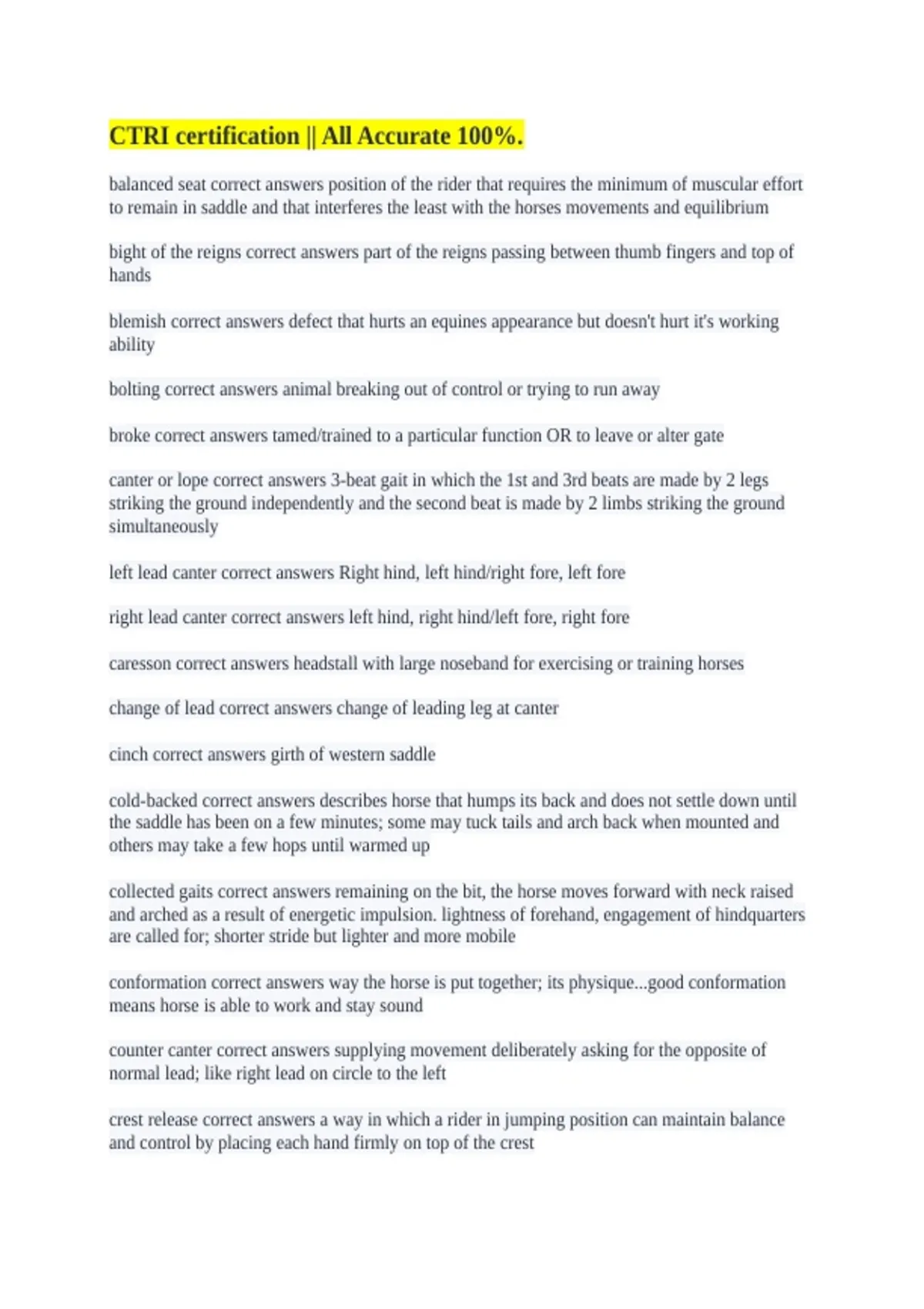 CTRI certification || All Accurate 100%.

balanced seat correct answers position of the rider that requires the minimum of muscular effort to remain in saddle and that interferes the least with the horses movements and equilibrium

bight of the reigns correct answers part of the reigns passing between thumb fingers and top of hands

blemish correct answers defect that hurts an equines appearance but doesn't hurt it's working ability

bolting correct answers animal breaking out of control or trying to run away

broke correct answers tamed/trained to a particular function OR to leave or alter gate

canter or lope correct answers 3-beat gait in which the 1st and 3rd beats are made by 2 legs striking the ground independently and the second beat is made by 2 limbs striking the ground simultaneously

left lead canter correct answers Right hind, left hind/right fore, left fore

right lead canter correct answers left hind, right hind/left fore, right fore

caresson correct answers headstall with large noseband for exercising or training horses

change of lead correct answers change of leading leg at canter

cinch correct answers girth of western saddle

cold-backed correct answers describes horse that humps its back and does not settle down until the saddle has been on a few minutes; some may tuck tails and arch back when mounted and others may take a few hops until warmed up

collected gaits correct answers remaining on the bit, the horse moves forward with neck raised and arched as a result of energetic impulsion. lightness of forehand, engagement of hindquarters are called for; shorter stride but lighter and more mobile

conformation correct answers way the horse is put together; its physique...good conformation means horse is able to work and stay sound

counter canter correct answers supplying movement deliberately asking for the opposite of normal lead; like right lead on circle to the left

crest release correct answers a way in which a rider in jumping position can maintain balance and control by placing each hand firmly on top of the crest